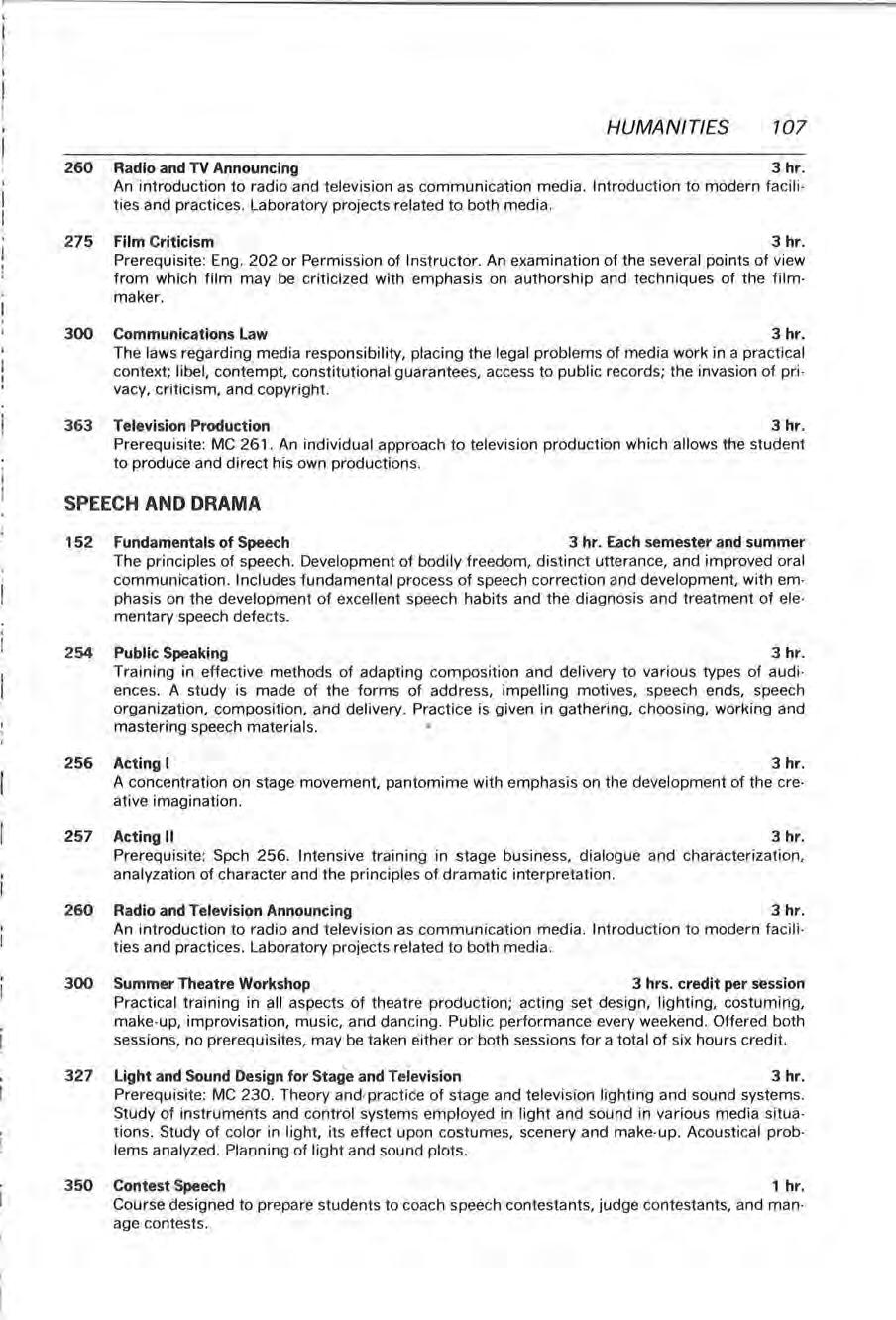 HUMANITIES 107

260 Radio and TV Announcing 3 hr.
An introduction to radio and television as communication media. Introduction to modern facilities and practices. Laboratory projects related to both media.

275 Film Criticism 3 hr.
Prerequisite: Eng. 202 or Permission of Instructor. An examination of the several points of view from which film may be criticized with emphasis on authorship and techniques of the filmmaker.

300 Communications Law 3 hr.
The laws regarding media responsibility, placing the legal problems of media work in a practical context; libel, contempt, constitutional guarantees, access to public records; the invasion of privacy, criticism, and copyright.

363 Television Production 3 hr.
Prerequisite: MC 261. An individual approach to television production which allows the student to produce and direct his own productions.

SPEECH AND DRAMA

152 Fundamentals of Speech 3 hr. Each semester and summer
The principles of speech. Development of bodily freedom, distinct utterance, and improved oral communication. Includes fundamental process of speech correction and development, with emphasis on the development of excellent speech habits and the diagnosis and treatment of elementary speech defects.

254 Public Speaking 3 hr.
Training in effective methods of adapting composition and delivery to various types of audiences. A study is made of the forms of address, impelling motives, speech ends, speech organization, composition, and delivery. Practice is given in gathering, choosing, working and mastering speech materials.

256 Acting I 3 hr.
A concentration on stage movement, pantomime with emphasis on the development of the creative imagination.

257 Acting II 3 hr.
Prerequisite: Spch 256. Intensive training in stage business, dialogue and characterization, analyzation of character and the principles of dramatic interpretation.

260 Radio and Television Announcing 3 hr.
An introduction to radio and television as communication media. Introduction to modern facilities and practices. Laboratory projects related to both media.

300 Summer Theatre Workshop 3 hrs. credit per session
Practical training in all aspects of theatre production; acting set design, lighting, costuming, make-up, improvisation, music, and dancing. Public performance every weekend. Offered both sessions, no prerequisites, may be taken either or both sessions for a total of six hours credit.

327 Light and Sound Design for Stage and Television 3 hr.
Prerequisite: MC 230. Theory and practice of stage and television lighting and sound systems. Study of instruments and control systems employed in light and sound in various media situations. Study of color in light, its effect upon costumes, scenery and make-up. Acoustical problems analyzed. Planning of light and sound plots.

350 Contest Speech 1 hr.
Course designed to prepare students to coach speech contestants, judge contestants, and manage contests.